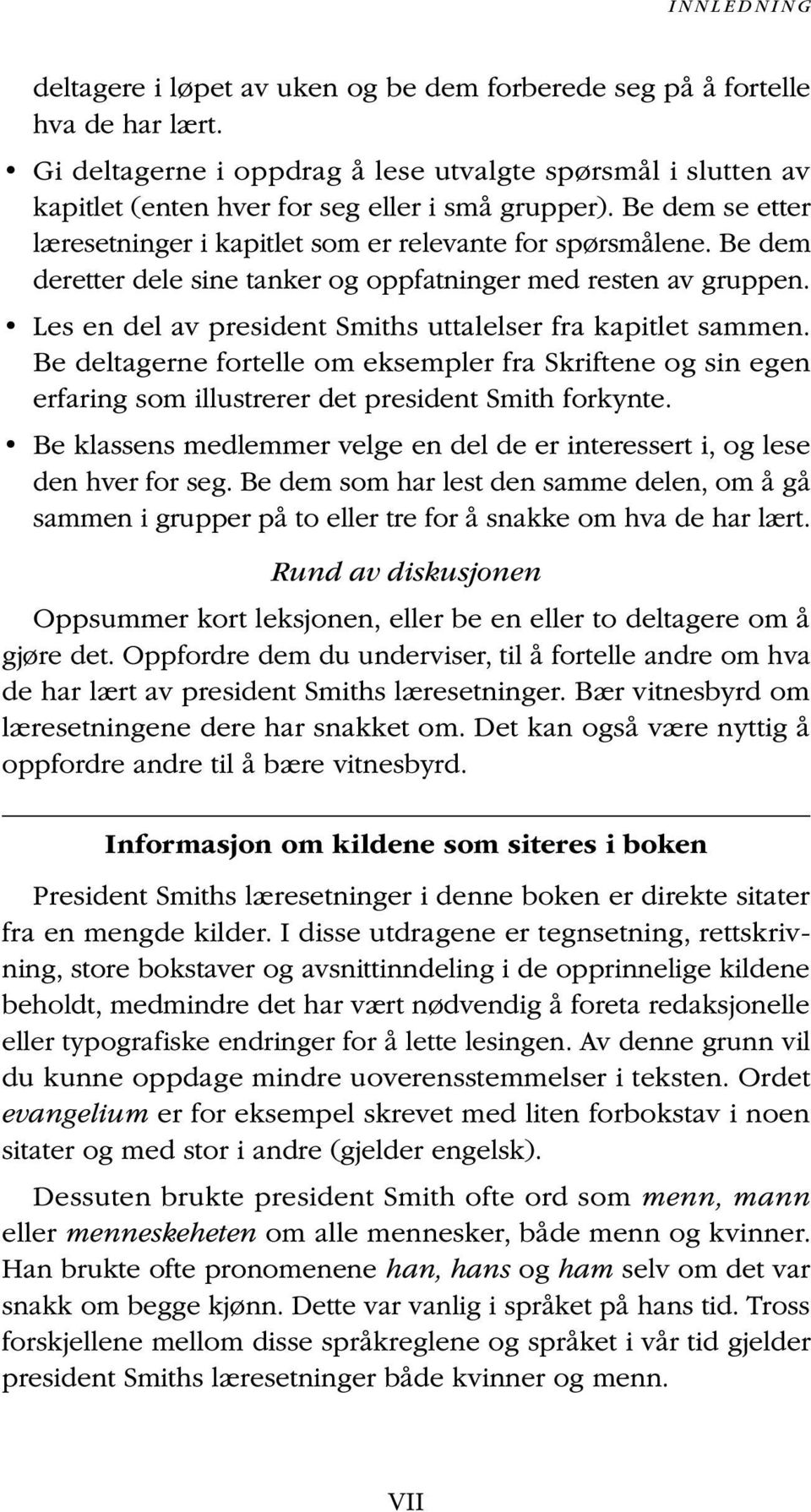 INNLEDNING

deltagere i løpet av uken og be dem forberede seg på å fortelle hva de har lært.

• Gi deltagerne i oppdrag å lese utvalgte spørsmål i slutten av kapitlet (enten hver for seg eller i små grupper). Be dem se etter læresetninger i kapitlet som er relevante for spørsmålene. Be dem deretter dele sine tanker og oppfatninger med resten av gruppen.

• Les en del av president Smiths uttalelser fra kapitlet sammen. Be deltagerne fortelle om eksempler fra Skriftene og sin egen erfaring som illustrerer det president Smith forkynte.

• Be klassens medlemmer velge en del de er interessert i, og lese den hver for seg. Be dem som har lest den samme delen, om å gå sammen i grupper på to eller tre for å snakke om hva de har lært.

Rund av diskusjonen

Oppsummer kort leksjonen, eller be en eller to deltagere om å gjøre det. Oppfordre dem du underviser, til å fortelle andre om hva de har lært av president Smiths læresetninger. Bær vitnesbyrd om læresetningene dere har snakket om. Det kan også være nyttig å oppfordre andre til å bære vitnesbyrd.

Informasjon om kildene som siteres i boken

President Smiths læresetninger i denne boken er direkte sitater fra en mengde kilder. I disse utdragene er tegnsetning, rettskrivning, store bokstaver og avsnittinndeling i de opprinnelige kildene beholdt, medmindre det har vært nødvendig å foreta redaksjonelle eller typografiske endringer for å lette lesingen. Av denne grunn vil du kunne oppdage mindre uoverensstemmelser i teksten. Ordet evangelium er for eksempel skrevet med liten forbokstav i noen sitater og med stor i andre (gjelder engelsk).

Dessuten brukte president Smith ofte ord som menn, mann eller menneskeheten om alle mennesker, både menn og kvinner. Han brukte ofte pronomenene han, hans og ham selv om det var snakk om begge kjønn. Dette var vanlig i språket på hans tid. Tross forskjellene mellom disse språkreglene og språket i vår tid gjelder president Smiths læresetninger både kvinner og menn.

VII